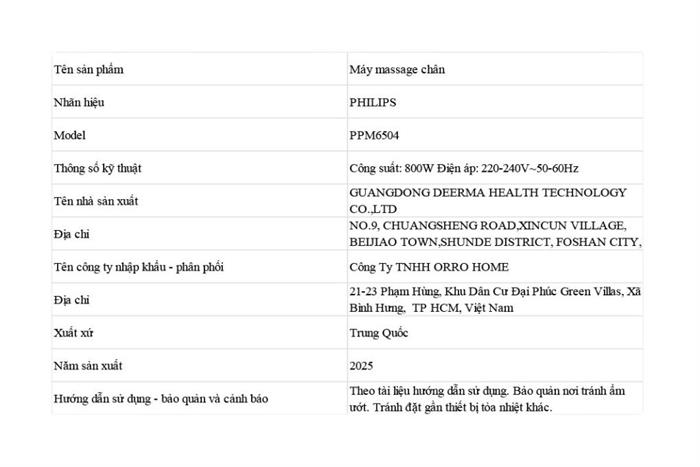 | | |
|---|---|
| Tên sản phẩm | Máy massage chân |
| Nhãn hiệu | PHILIPS |
| Model | PPM6504 |
| Thông số kỹ thuật | Công suất: 800W Điện áp: 220-240V~50-60Hz |
| Tên nhà sản xuất | GUANGDONG DEERMA HEALTH TECHNOLOGY CO.,LTD |
| Địa chỉ | NO.9, CHUANGSHENG ROAD,XINCUN VILLAGE, BEIJIAO TOWN,SHUNDE DISTRICT, FOSHAN CITY, |
| Tên công ty nhập khẩu - phân phối | Công Ty TNHH ORRO HOME |
| Địa chỉ | 21-23 Phạm Hùng, Khu Dân Cư Đại Phúc Green Villas, Xã Bình Hưng, TP HCM, Việt Nam |
| Xuất xứ | Trung Quốc |
| Năm sản xuất | 2025 |
| Hướng dẫn sử dụng - bảo quản và cảnh báo | Theo tài liệu hướng dẫn sử dụng. Bảo quản nơi tránh ẩm ướt. Tránh đặt gần thiết bị tỏa nhiệt khác. |